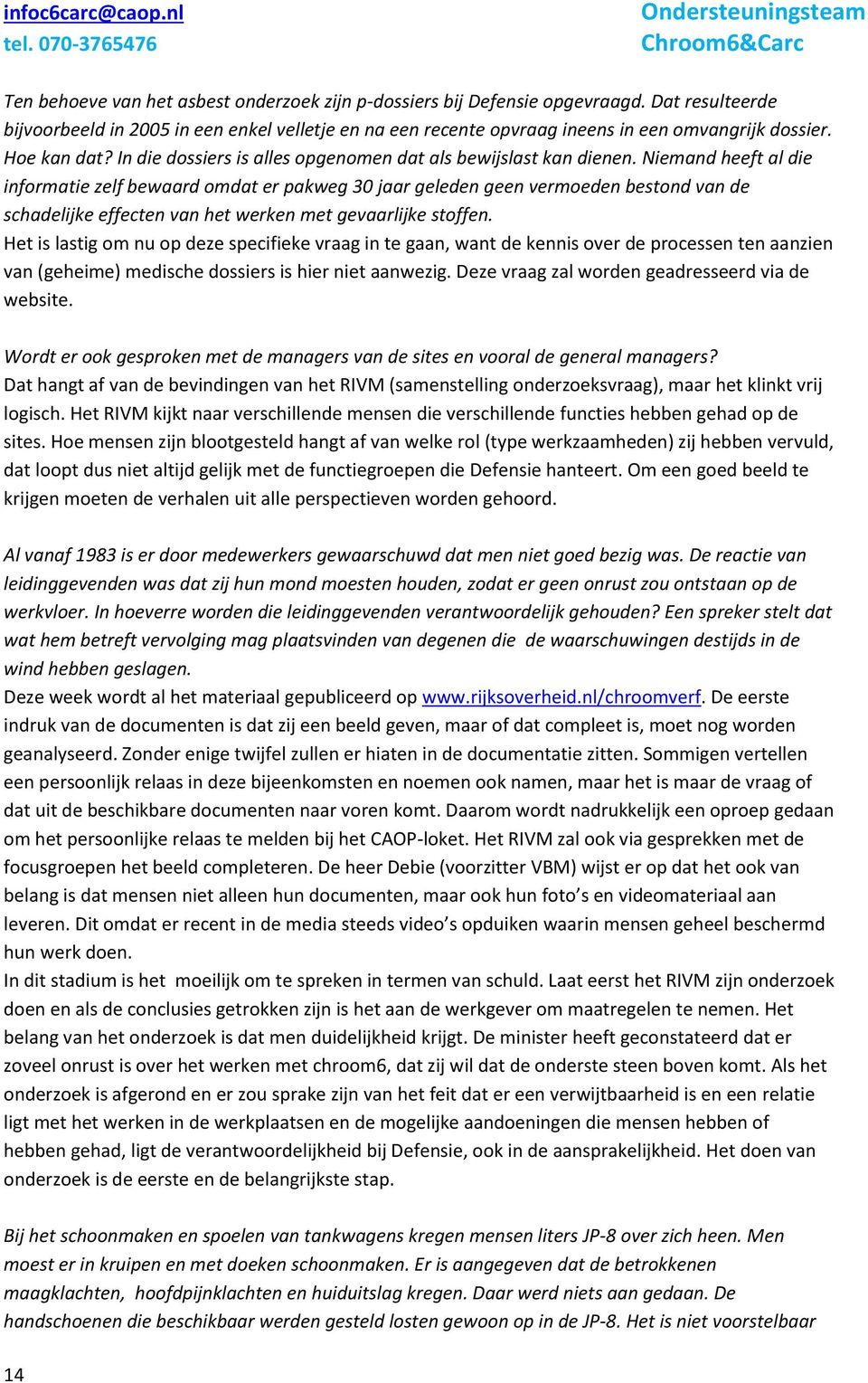 infoc6carc@caop.nl
tel. 070-3765476

Ondersteuningsteam
Chroom6&Carc

Ten behoeve van het asbest onderzoek zijn p-dossiers bij Defensie opgevraagd. Dat resulteerde bijvoorbeeld in 2005 in een enkel velletje en na een recente opvraag ineens in een omvangrijk dossier. Hoe kan dat? In die dossiers is alles opgenomen dat als bewijslast kan dienen. Niemand heeft al die informatie zelf bewaard omdat er pakweg 30 jaar geleden geen vermoeden bestond van de schadelijke effecten van het werken met gevaarlijke stoffen.
Het is lastig om nu op deze specifieke vraag in te gaan, want de kennis over de processen ten aanzien van (geheime) medische dossiers is hier niet aanwezig. Deze vraag zal worden geadresseerd via de website.

Wordt er ook gesproken met de managers van de sites en vooral de general managers?
Dat hangt af van de bevindingen van het RIVM (samenstelling onderzoeksvraag), maar het klinkt vrij logisch. Het RIVM kijkt naar verschillende mensen die verschillende functies hebben gehad op de sites. Hoe mensen zijn blootgesteld hangt af van welke rol (type werkzaamheden) zij hebben vervuld, dat loopt dus niet altijd gelijk met de functiegroepen die Defensie hanteert. Om een goed beeld te krijgen moeten de verhalen uit alle perspectieven worden gehoord.

Al vanaf 1983 is er door medewerkers gewaarschuwd dat men niet goed bezig was. De reactie van leidinggevenden was dat zij hun mond moesten houden, zodat er geen onrust zou ontstaan op de werkvloer. In hoeverre worden die leidinggevenden verantwoordelijk gehouden? Een spreker stelt dat wat hem betreft vervolging mag plaatsvinden van degenen die de waarschuwingen destijds in de wind hebben geslagen.
Deze week wordt al het materiaal gepubliceerd op www.rijksoverheid.nl/chroomverf. De eerste indruk van de documenten is dat zij een beeld geven, maar of dat compleet is, moet nog worden geanalyseerd. Zonder enige twijfel zullen er hiaten in de documentatie zitten. Sommigen vertellen een persoonlijk relaas in deze bijeenkomsten en noemen ook namen, maar het is maar de vraag of dat uit de beschikbare documenten naar voren komt. Daarom wordt nadrukkelijk een oproep gedaan om het persoonlijke relaas te melden bij het CAOP-loket. Het RIVM zal ook via gesprekken met de focusgroepen het beeld completeren. De heer Debie (voorzitter VBM) wijst er op dat het ook van belang is dat mensen niet alleen hun documenten, maar ook hun foto’s en videomateriaal aan leveren. Dit omdat er recent in de media steeds video’s opduiken waarin mensen geheel beschermd hun werk doen.
In dit stadium is het moeilijk om te spreken in termen van schuld. Laat eerst het RIVM zijn onderzoek doen en als de conclusies getrokken zijn is het aan de werkgever om maatregelen te nemen. Het belang van het onderzoek is dat men duidelijkheid krijgt. De minister heeft geconstateerd dat er zoveel onrust is over het werken met chroom6, dat zij wil dat de onderste steen boven komt. Als het onderzoek is afgerond en er zou sprake zijn van het feit dat er een verwijtbaarheid is en een relatie ligt met het werken in de werkplaatsen en de mogelijke aandoeningen die mensen hebben of hebben gehad, ligt de verantwoordelijkheid bij Defensie, ook in de aansprakelijkheid. Het doen van onderzoek is de eerste en de belangrijkste stap.

Bij het schoonmaken en spoelen van tankwagens kregen mensen liters JP-8 over zich heen. Men moest er in kruipen en met doeken schoonmaken. Er is aangegeven dat de betrokkenen maagklachten, hoofdpijnklachten en huiduitslag kregen. Daar werd niets aan gedaan. De handschoenen die beschikbaar werden gesteld losten gewoon op in de JP-8. Het is niet voorstelbaar

14